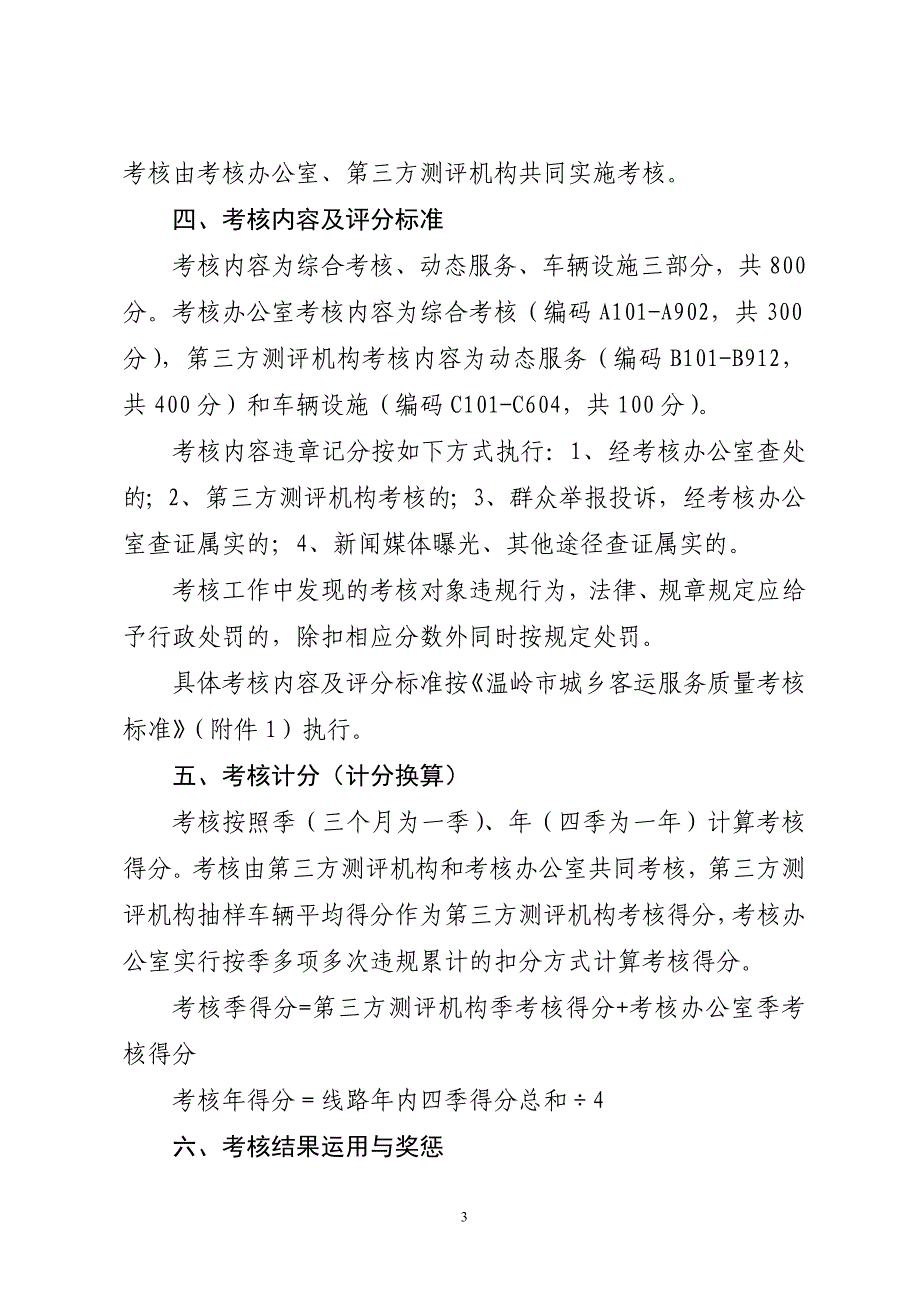 考核由考核办公室、第三方测评机构共同实施考核。

四、考核内容及评分标准

考核内容为综合考核、动态服务、车辆设施三部分，共800分。考核办公室考核内容为综合考核（编码A101-A902，共300分），第三方测评机构考核内容为动态服务（编码B101-B912，共400分）和车辆设施（编码C101-C604，共100分）。

考核内容违章记分按如下方式执行：1、经考核办公室查处的；2、第三方测评机构考核的；3、群众举报投诉，经考核办公室查证属实的；4、新闻媒体曝光、其他途径查证属实的。

考核工作中发现的考核对象违规行为，法律、规章规定应给予行政处罚的，除扣相应分数外同时按规定处罚。

具体考核内容及评分标准按《温岭市城乡客运服务质量考核标准》（附件1）执行。

五、考核计分（计分换算）

考核按照季（三个月为一季）、年（四季为一年）计算考核得分。考核由第三方测评机构和考核办公室共同考核，第三方测评机构抽样车辆平均得分作为第三方测评机构考核得分，考核办公室实行按季多项多次违规累计的扣分方式计算考核得分。

考核季得分=第三方测评机构季考核得分+考核办公室季考核得分

考核年得分＝线路年内四季得分总和÷4

六、考核结果运用与奖惩

3